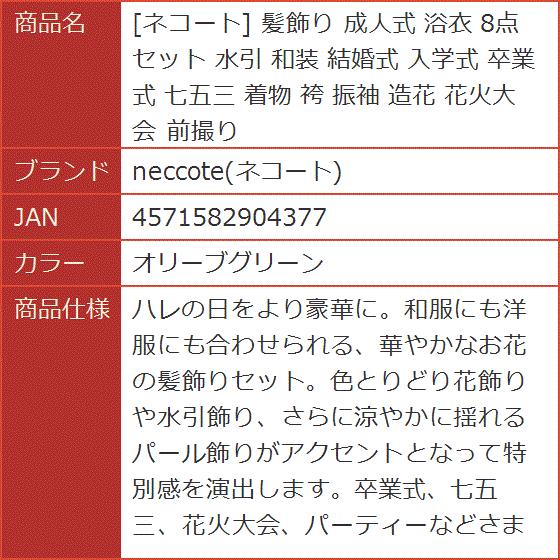 | 商品名 | [ネコート] 髪飾り 成人式 浴衣 8点セット 水引 和装 結婚式 入学式 卒業式 七五三 着物 袴 振袖 造花 花火大会 前撮り |
|---|---|
| ブランド | neccote(ネコート) |
| JAN | 4571582904377 |
| カラー | オリーブグリーン |
| 商品仕様 | ハレの日をより豪華に。和服にも洋服にも合わせられる、華やかなお花の髪飾りセット。色とりどり花飾りや水引飾り、さらに涼やかに揺れるパール飾りがアクセントとなって特別感を演出します。卒業式、七五三、花火大会、パーティーなどさま |